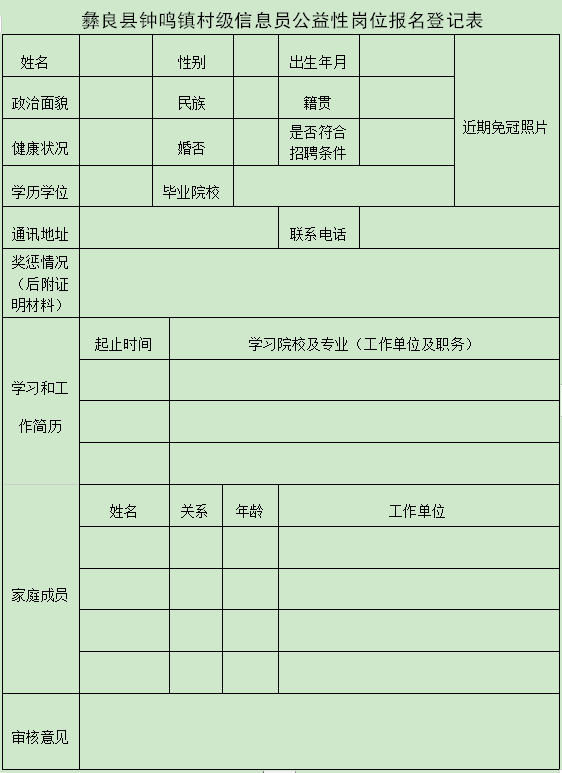 彝良县钟鸣镇村级信息员公益性岗位报名登记表

| 姓名 | | 性别 | | 出生年月 | | 近期免冠照片 |
|---|---|---|---|---|---|---|
| 政治面貌 | | 民族 | | 籍贯 | | |
| 健康状况 | | 婚否 | | 是否符合招聘条件 | | |
| 学历学位 | | 毕业院校 | | | | |
| 通讯地址 | | | | 联系电话 | | |
| 奖惩情况（后附证明材料） | | | | | | |

| 学习和工作简历 | 起止时间 | 学习院校及专业（工作单位及职务） |
|---|---|---|
| | | |
| | | |
| | | |

| 家庭成员 | 姓名 | 关系 | 年龄 | 工作单位 |
|---|---|---|---|---|
| | | | | |
| | | | | |
| | | | | |
| | | | | |

| 审核意见 | |
|---|---|